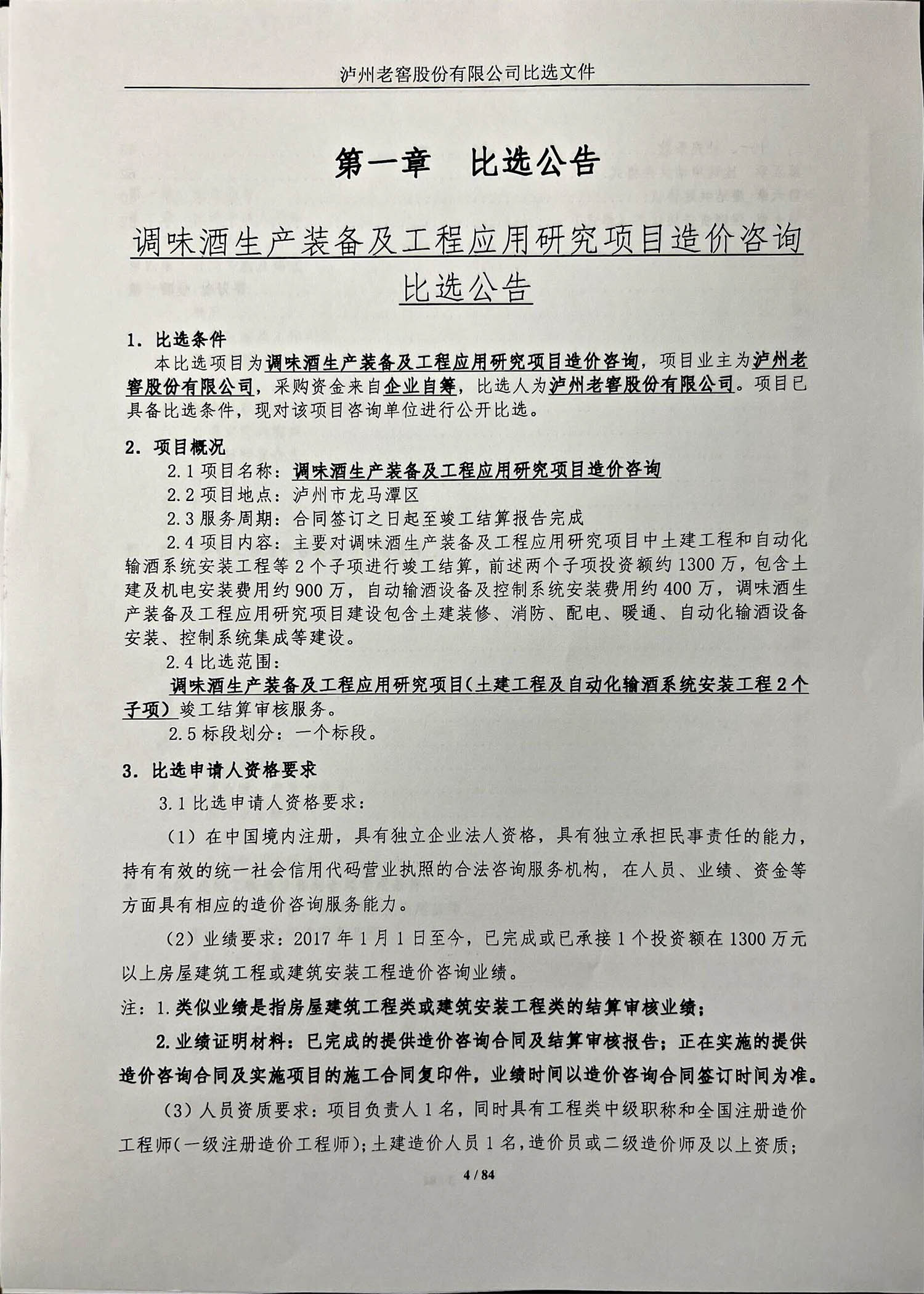 泸州老窖股份有限公司比选文件

第一章　比选公告

调味酒生产装备及工程应用研究项目造价咨询比选公告

1. 比选条件

本比选项目为调味酒生产装备及工程应用研究项目造价咨询，项目业主为泸州老窖股份有限公司，采购资金来自企业自筹，比选人为泸州老窖股份有限公司。项目已具备比选条件，现对该项目咨询单位进行公开比选。

2. 项目概况

2.1 项目名称：调味酒生产装备及工程应用研究项目造价咨询

2.2 项目地点：泸州市龙马潭区

2.3 服务周期：合同签订之日起至竣工结算报告完成

2.4 项目内容：主要对调味酒生产装备及工程应用研究项目中土建工程和自动化输酒系统安装工程等 2 个子项进行竣工结算，前述两个子项投资额约 1300 万，包含土建及机电安装费用约 900 万，自动输酒设备及控制系统安装费用约 400 万，调味酒生产装备及工程应用研究项目建设包含土建装修、消防、配电、暖通、自动化输酒设备安装、控制系统集成等建设。

2.4 比选范围：

调味酒生产装备及工程应用研究项目（土建工程及自动化输酒系统安装工程 2 个子项）竣工结算审核服务。

2.5 标段划分：一个标段。

3. 比选申请人资格要求

3.1 比选申请人资格要求：

（1）在中国境内注册，具有独立企业法人资格，具有独立承担民事责任的能力，持有有效的统一社会信用代码营业执照的合法咨询服务机构，在人员、业绩、资金等方面具有相应的造价咨询服务能力。

（2）业绩要求：2017 年 1 月 1 日至今，已完成或已承接 1 个投资额在 1300 万元以上房屋建筑工程或建筑安装工程造价咨询业绩。

注：1. 类似业绩是指房屋建筑工程类或建筑安装工程类的结算审核业绩；

2. 业绩证明材料：已完成的提供造价咨询合同及结算审核报告；正在实施的提供造价咨询合同及实施项目的施工合同复印件，业绩时间以造价咨询合同签订时间为准。

（3）人员资质要求：项目负责人 1 名，同时具有工程类中级职称和全国注册造价工程师（一级注册造价工程师）；土建造价人员 1 名，造价员或二级造价师及以上资质；

4 / 84